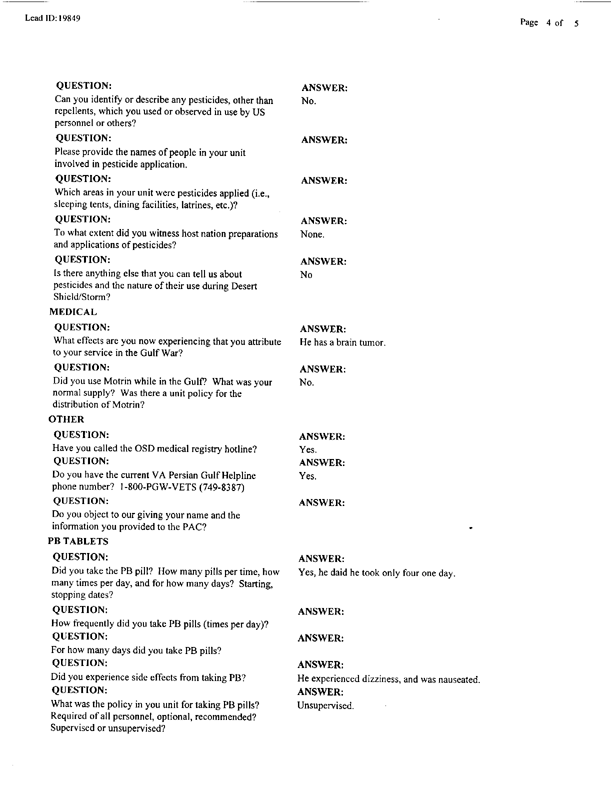 Lead ID:19849

Page 4 of 5

QUESTION:
Can you identify or describe any pesticides, other than repellents, which you used or observed in use by US personnel or others?

ANSWER:
No.

QUESTION:
Please provide the names of people in your unit involved in pesticide application.

ANSWER:

QUESTION:
Which areas in your unit were pesticides applied (i.e., sleeping tents, dining facilities, latrines, etc.)?

ANSWER:

QUESTION:
To what extent did you witness host nation preparations and applications of pesticides?

ANSWER:
None.

QUESTION:
Is there anything else that you can tell us about pesticides and the nature of their use during Desert Shield/Storm?

ANSWER:
No

MEDICAL

QUESTION:
What effects are you now experiencing that you attribute to your service in the Gulf War?

ANSWER:
He has a brain tumor.

QUESTION:
Did you use Motrin while in the Gulf? What was your normal supply? Was there a unit policy for the distribution of Motrin?

ANSWER:
No.

OTHER

QUESTION:
Have you called the OSD medical registry hotline?

ANSWER:
Yes.

QUESTION:
Do you have the current VA Persian Gulf Helpline phone number? 1-800-PGW-VETS (749-8387)

ANSWER:
Yes.

QUESTION:
Do you object to our giving your name and the information you provided to the PAC?

ANSWER:

PB TABLETS

QUESTION:
Did you take the PB pill? How many pills per time, how many times per day, and for how many days? Starting, stopping dates?

ANSWER:
Yes, he daid he took only four one day.

QUESTION:
How frequently did you take PB pills (times per day)?

ANSWER:

QUESTION:
For how many days did you take PB pills?

ANSWER:

QUESTION:
Did you experience side effects from taking PB?

ANSWER:
He experienced dizziness, and was nauseated.

QUESTION:
What was the policy in you unit for taking PB pills? Required of all personnel, optional, recommended? Supervised or unsupervised?

ANSWER:
Unsupervised.